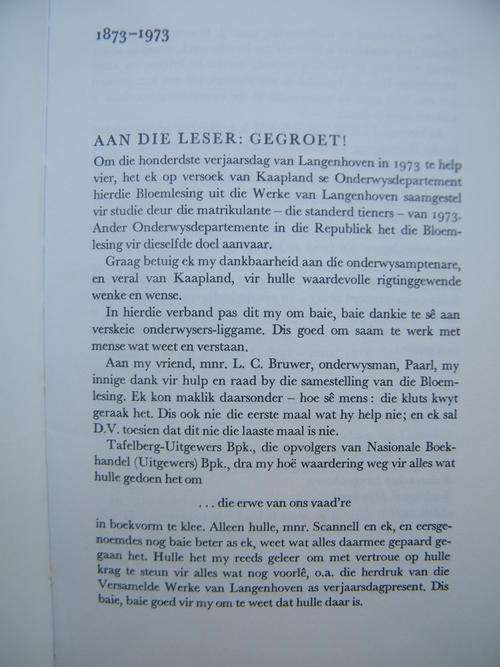 1873–1973

AAN DIE LESER: GEGROET!

Om die honderdste verjaarsdag van Langenhoven in 1973 te help vier, het ek op versoek van Kaapland se Onderwysdepartement hierdie Bloemlesing uit die Werke van Langenhoven saamgestel vir studie deur die matrikulante – die standerd tieners – van 1973. Ander Onderwysdepartemente in die Republiek het die Bloemlesing vir dieselfde doel aanvaar.

Graag betuig ek my dankbaarheid aan die onderwysamptenare, en veral van Kaapland, vir hulle waardevolle rigtinggewende wenke en wense.

In hierdie verband pas dit my om baie, baie dankie te sê aan verskeie onderwysers-liggame. Dis goed om saam te werk met mense wat weet en verstaan.

Aan my vriend, mnr. L. C. Bruwer, onderwysman, Paarl, my innige dank vir hulp en raad by die samestelling van die Bloemlesing. Ek kon maklik daarsonder – hoe sê mens: die kluts kwyt geraak het. Dis ook nie die eerste maal wat hy help nie; en ek sal D.V. toesien dat dit nie die laaste maal is nie.

Tafelberg-Uitgewers Bpk., die opvolgers van Nasionale Boekhandel (Uitgewers) Bpk., dra my hoë waardering weg vir alles wat hulle gedoen het om

. . . die erwe van ons vaad're

in boekvorm te klee. Alleen hulle, mnr. Scannell en ek, en eersgenoemdes nog baie beter as ek, weet wat alles daarmee gepaard gegaan het. Hulle het my reeds geleer om met vertroue op hulle krag te steun vir alles wat nog voorlê, o.a. die herdruk van die Versamelde Werke van Langenhoven as verjaarsdagpresent. Dis baie, baie goed vir my om te weet dat hulle daar is.